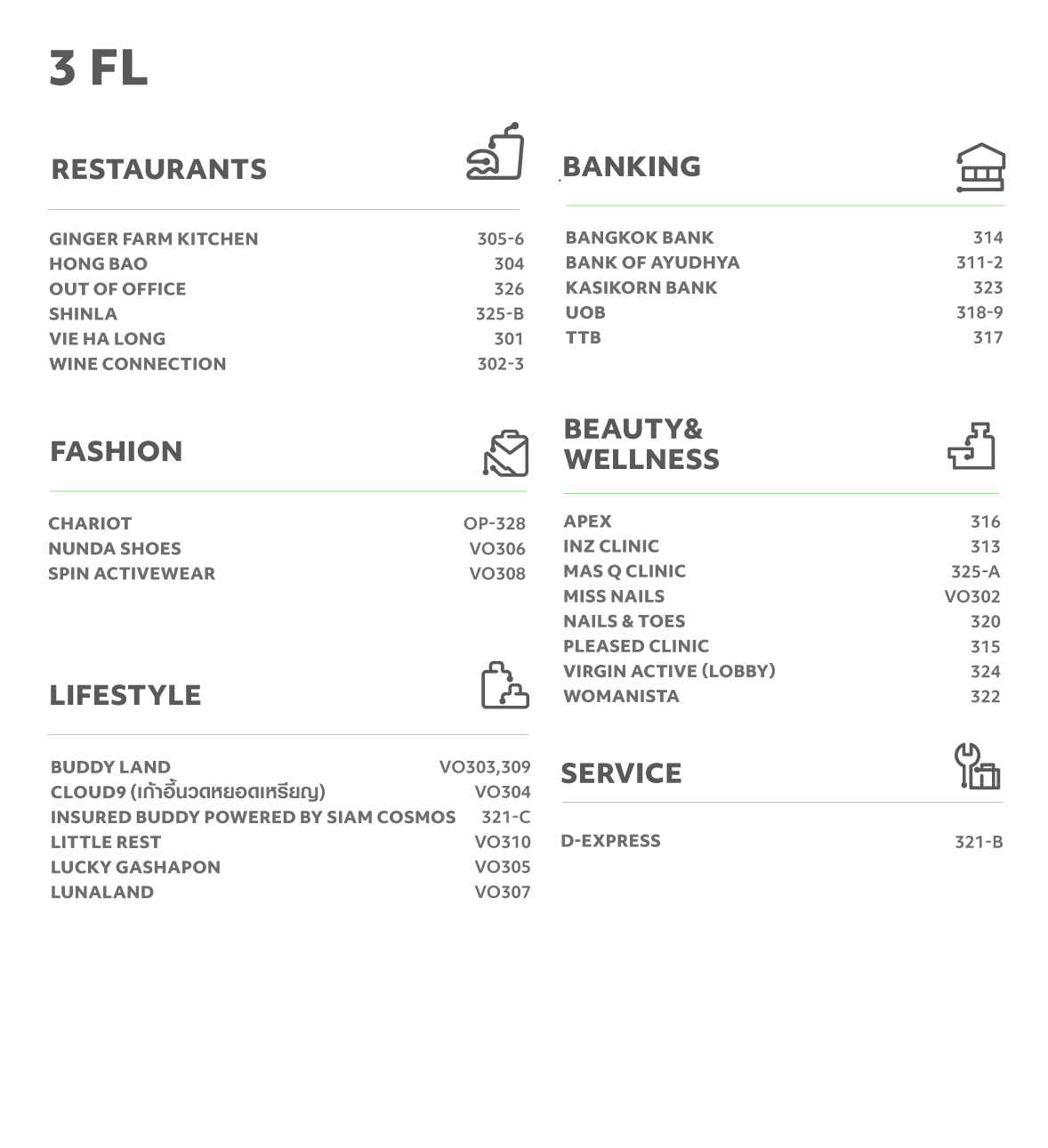 3 FL

RESTAURANTS

| | |
|---|---|
| GINGER FARM KITCHEN | 305-6 |
| HONG BAO | 304 |
| OUT OF OFFICE | 326 |
| SHINLA | 325-B |
| VIE HA LONG | 301 |
| WINE CONNECTION | 302-3 |

FASHION

| | |
|---|---|
| CHARIOT | OP-328 |
| NUNDA SHOES | VO306 |
| SPIN ACTIVEWEAR | VO308 |

LIFESTYLE

| | |
|---|---|
| BUDDY LAND | VO303,309 |
| CLOUD9 (เก้าอี้นวดหยอดเหรียญ) | VO304 |
| INSURED BUDDY POWERED BY SIAM COSMOS | 321-C |
| LITTLE REST | VO310 |
| LUCKY GASHAPON | VO305 |
| LUNALAND | VO307 |

BANKING

| | |
|---|---|
| BANGKOK BANK | 314 |
| BANK OF AYUDHYA | 311-2 |
| KASIKORN BANK | 323 |
| UOB | 318-9 |
| TTB | 317 |

BEAUTY& WELLNESS

| | |
|---|---|
| APEX | 316 |
| INZ CLINIC | 313 |
| MAS Q CLINIC | 325-A |
| MISS NAILS | VO302 |
| NAILS & TOES | 320 |
| PLEASED CLINIC | 315 |
| VIRGIN ACTIVE (LOBBY) | 324 |
| WOMANISTA | 322 |

SERVICE

| | |
|---|---|
| D-EXPRESS | 321-B |